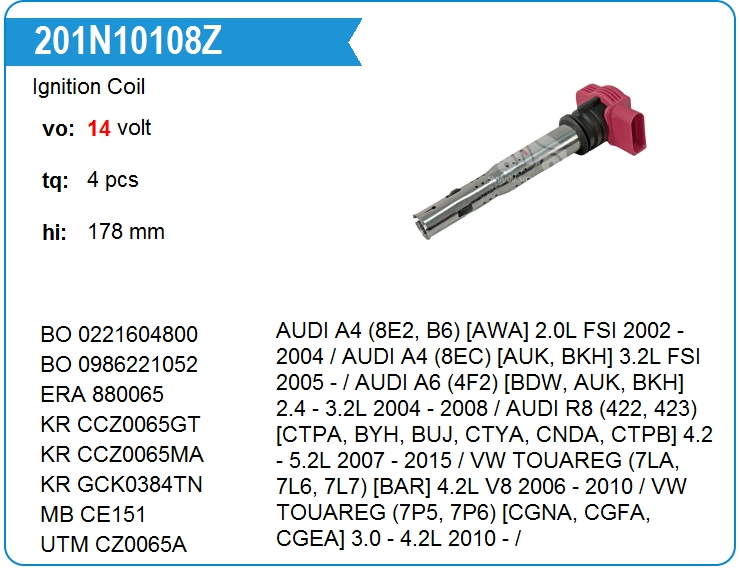 201N10108Z

Ignition Coil

vo: 14 volt

tq: 4 pcs

hi: 178 mm

BO 0221604800
BO 0986221052
ERA 880065
KR CCZ0065GT
KR CCZ0065MA
KR GCK0384TN
MB CE151
UTM CZ0065A

AUDI A4 (8E2, B6) [AWA] 2.0L FSI 2002 - 2004 / AUDI A4 (8EC) [AUK, BKH] 3.2L FSI 2005 - / AUDI A6 (4F2) [BDW, AUK, BKH] 2.4 - 3.2L 2004 - 2008 / AUDI R8 (422, 423) [CTPA, BYH, BUJ, CTYA, CNDA, CTPB] 4.2 - 5.2L 2007 - 2015 / VW TOUAREG (7LA, 7L6, 7L7) [BAR] 4.2L V8 2006 - 2010 / VW TOUAREG (7P5, 7P6) [CGNA, CGFA, CGEA] 3.0 - 4.2L 2010 - /